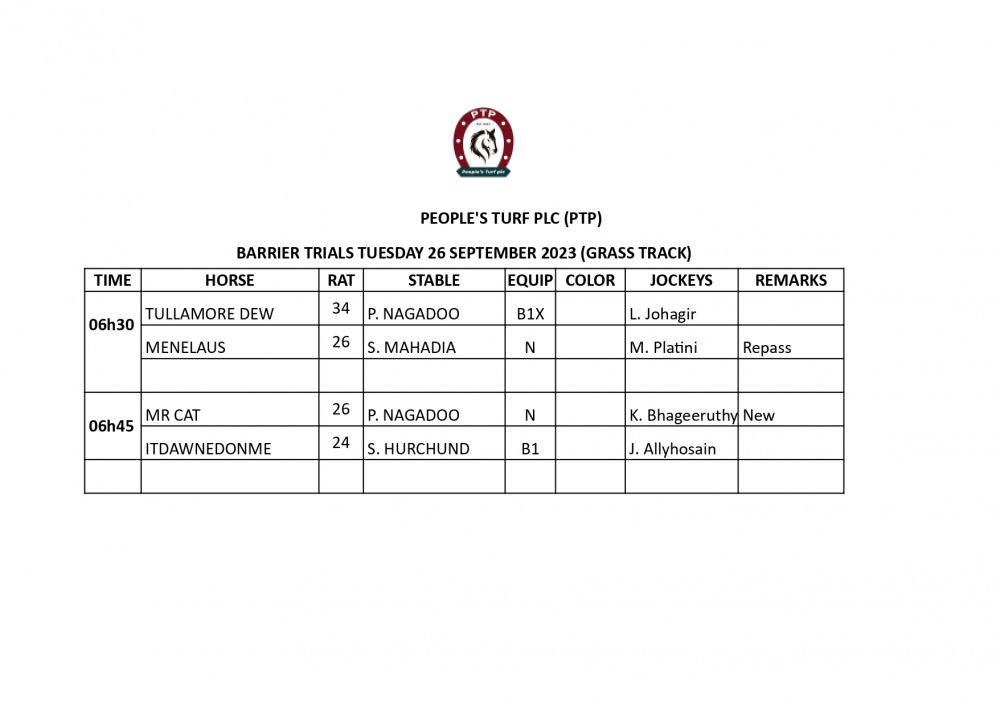 PTP
People's Turf plc

PEOPLE'S TURF PLC (PTP)

BARRIER TRIALS TUESDAY 26 SEPTEMBER 2023 (GRASS TRACK)

| TIME | HORSE | RAT | STABLE | EQUIP | COLOR | JOCKEYS | REMARKS |
|---|---|---|---|---|---|---|---|
| 06h30 | TULLAMORE DEW | 34 | P. NAGADOO | B1X | | L. Johagir | |
| | MENELAUS | 26 | S. MAHADIA | N | | M. Platini | Repass |
| | | | | | | | |
| 06h45 | MR CAT | 26 | P. NAGADOO | N | | K. Bhageeruthy | New |
| | ITDAWNEDONME | 24 | S. HURCHUND | B1 | | J. Allyhosain | |
| | | | | | | | |